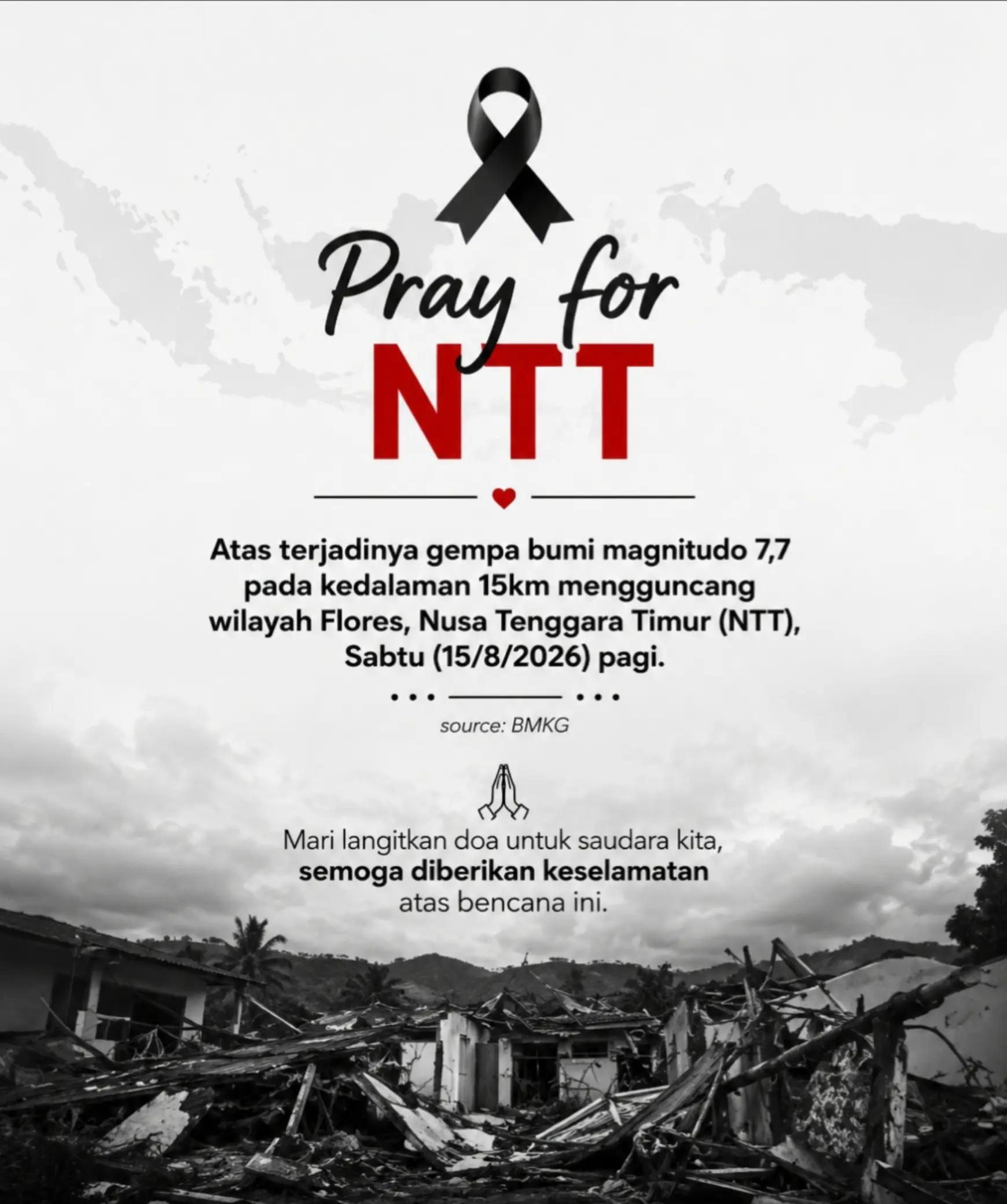 Pray for
NTT

Atas terjadinya gempa bumi magnitudo 7,7 pada kedalaman 15km mengguncang wilayah Flores, Nusa Tenggara Timur (NTT), Sabtu (15/8/2026) pagi.

source: BMKG

Mari langitkan doa untuk saudara kita, semoga diberikan keselamatan atas bencana ini.